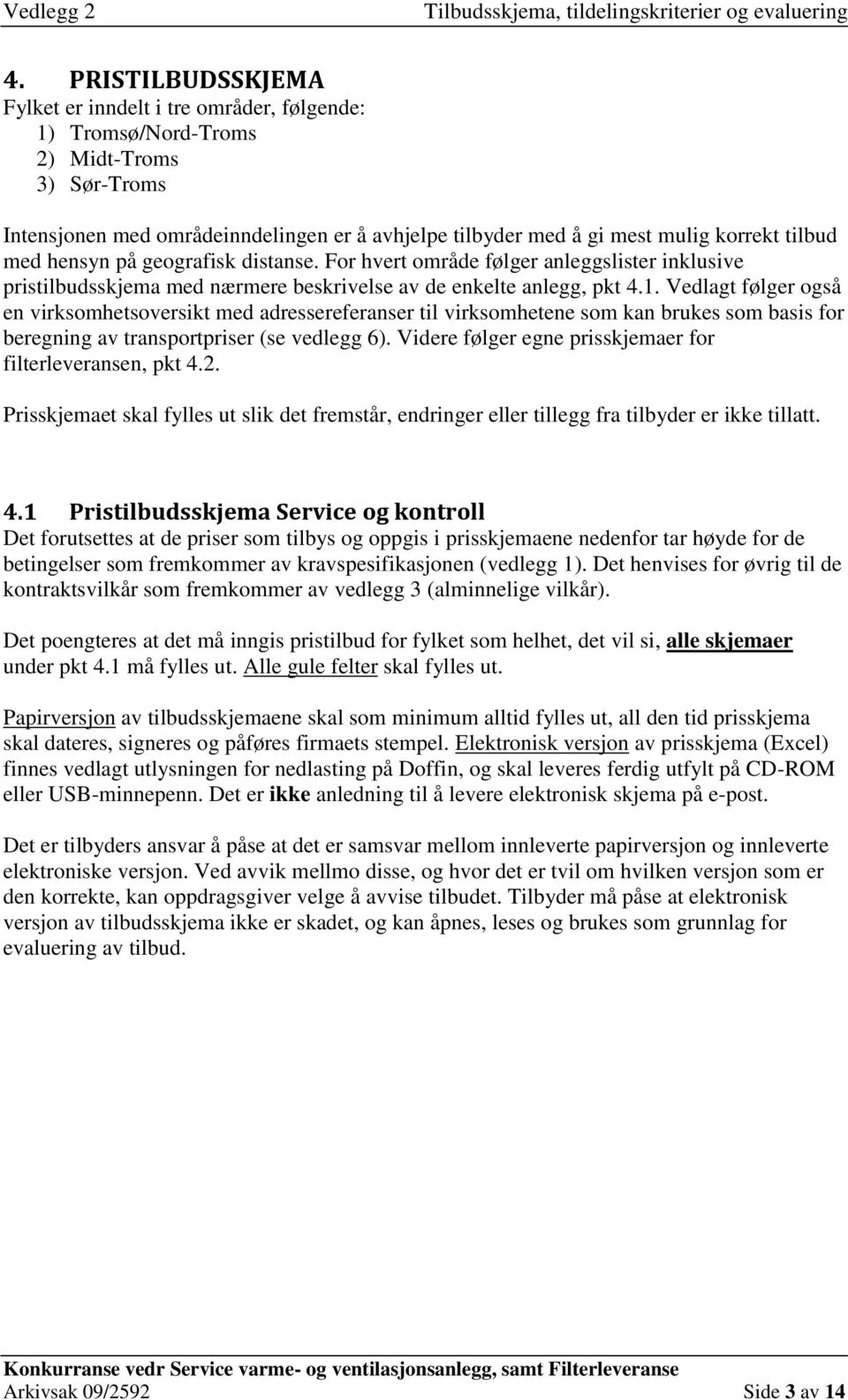 Vedlegg 2 Tilbudsskjema, tildelingskriterier og evaluering

4. PRISTILBUDSSKJEMA
Fylket er inndelt i tre områder, følgende:
1) Tromsø/Nord-Troms
2) Midt-Troms
3) Sør-Troms

Intensjonen med områdeinndelingen er å avhjelpe tilbyder med å gi mest mulig korrekt tilbud med hensyn på geografisk distanse. For hvert område følger anleggslister inklusive pristilbudsskjema med nærmere beskrivelse av de enkelte anlegg, pkt 4.1. Vedlagt følger også en virksomhetsoversikt med adressereferanser til virksomhetene som kan brukes som basis for beregning av transportpriser (se vedlegg 6). Videre følger egne prisskjemaer for filterleveransen, pkt 4.2.

Prisskjemaet skal fylles ut slik det fremstår, endringer eller tillegg fra tilbyder er ikke tillatt.

4.1 Pristilbudsskjema Service og kontroll
Det forutsettes at de priser som tilbys og oppgis i prisskjemaene nedenfor tar høyde for de betingelser som fremkommer av kravspesifikasjonen (vedlegg 1). Det henvises for øvrig til de kontraktsvilkår som fremkommer av vedlegg 3 (alminnelige vilkår).

Det poengteres at det må inngis pristilbud for fylket som helhet, det vil si, alle skjemaer under pkt 4.1 må fylles ut. Alle gule felter skal fylles ut.

Papirversjon av tilbudsskjemaene skal som minimum alltid fylles ut, all den tid prisskjema skal dateres, signeres og påføres firmaets stempel. Elektronisk versjon av prisskjema (Excel) finnes vedlagt utlysningen for nedlasting på Doffin, og skal leveres ferdig utfylt på CD-ROM eller USB-minnepenn. Det er ikke anledning til å levere elektronisk skjema på e-post.

Det er tilbyders ansvar å påse at det er samsvar mellom innleverte papirversjon og innleverte elektroniske versjon. Ved avvik mellmo disse, og hvor det er tvil om hvilken versjon som er den korrekte, kan oppdragsgiver velge å avvise tilbudet. Tilbyder må påse at elektronisk versjon av tilbudsskjema ikke er skadet, og kan åpnes, leses og brukes som grunnlag for evaluering av tilbud.

Konkurranse vedr Service varme- og ventilasjonsanlegg, samt Filterleveranse
Arkivsak 09/2592 Side 3 av 14